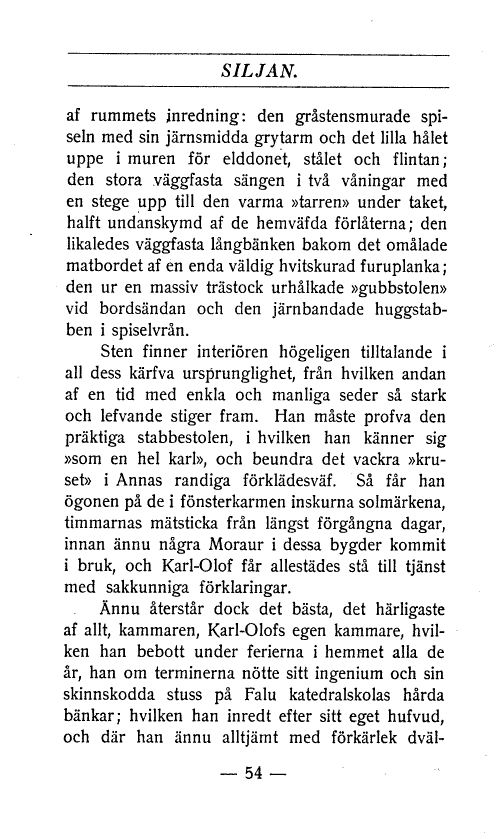 SILJAN.

af rummets inredning: den gråstensmurade spiseln med sin järnsmidda grytarm och det lilla hålet uppe i muren för elddonet, stålet och flintan; den stora väggfasta sängen i två våningar med en stege upp till den varma »tarren» under taket, halft undanskymd af de hemväfda förlåterna; den likaledes väggfasta långbänken bakom det omålade matbordet af en enda väldig hvitskurad furuplanka; den ur en massiv trästock urhålkade »gubbstolen» vid bordsändan och den järnbandade huggstabben i spiselvrån.

Sten finner interiören högeligen tilltalande i all dess kärfva ursprunglighet, från hvilken andan af en tid med enkla och manliga seder så stark och lefvande stiger fram. Han måste profva den präktiga stabbestolen, i hvilken han känner sig »som en hel karl», och beundra det vackra »kruset» i Annas randiga förklädesväf. Så får han ögonen på de i fönsterkarmen inskurna solmärkena, timmarnas mätsticka från längst förgångna dagar, innan ännu några Moraur i dessa bygder kommit i bruk, och Karl-Olof får allestädes stå till tjänst med sakkunniga förklaringar.

Ännu återstår dock det bästa, det härligaste af allt, kammaren, Karl-Olofs egen kammare, hvilken han bebott under ferierna i hemmet alla de år, han om terminerna nötte sitt ingenium och sin skinnskodda stuss på Falu katedralskolas hårda bänkar; hvilken han inredt efter sitt eget hufvud, och där han ännu alltjämt med förkärlek dväl-

— 54 —